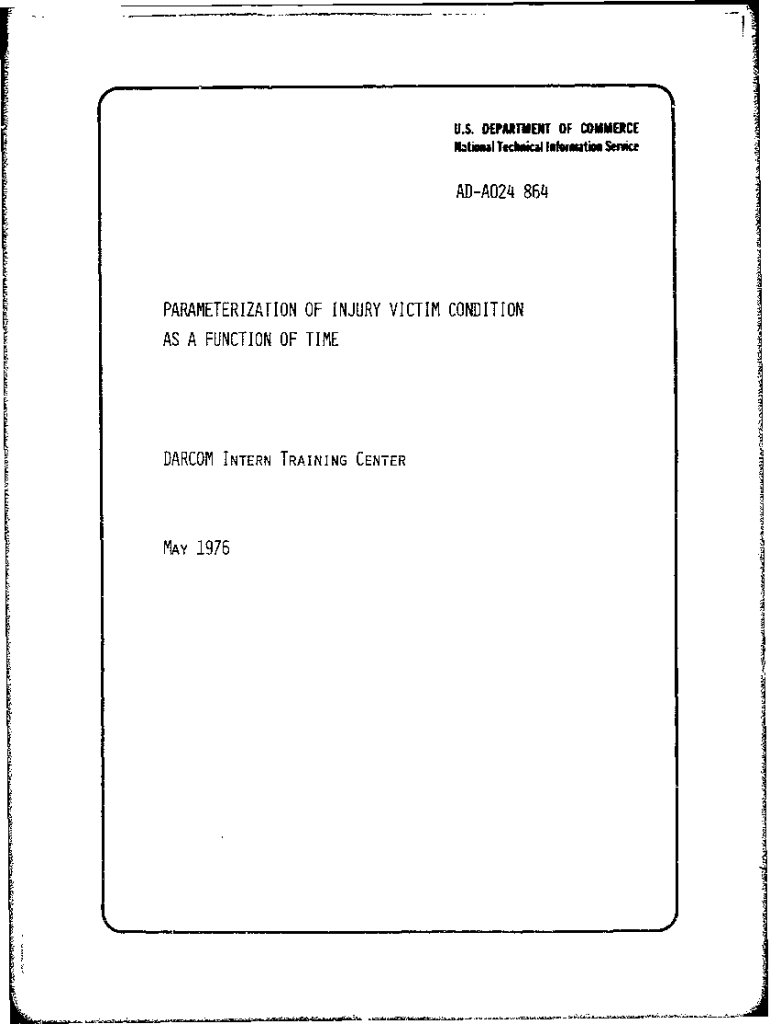 U.S. DEPARTMENT OF COMMERCE
National Technical Information Service

AD-A024 864

PARAMETERIZATION OF INJURY VICTIM CONDITION
AS A FUNCTION OF TIME

DARCOM INTERN TRAINING CENTER

MAY 1976